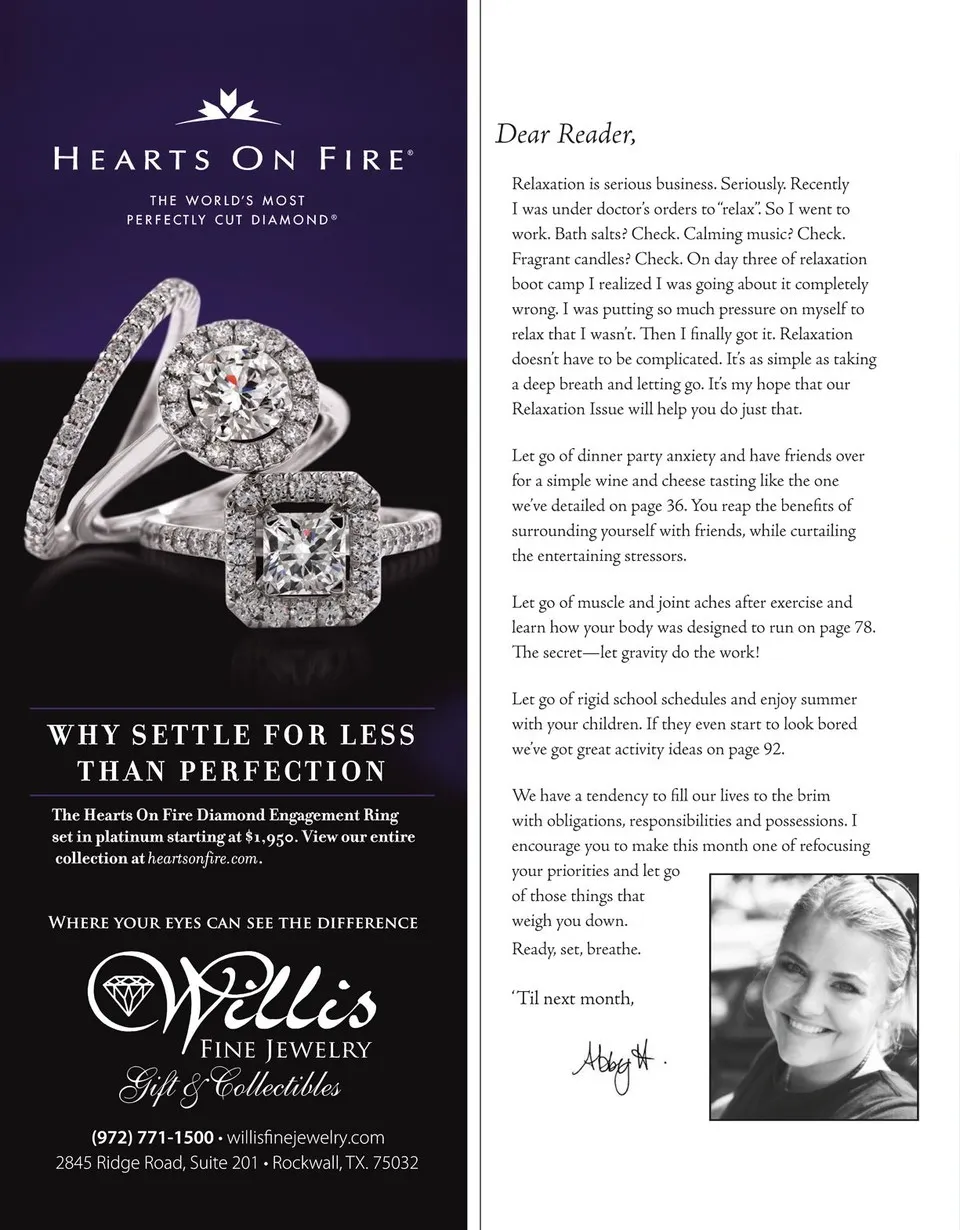 HEARTS ON FIRE®

THE WORLD'S MOST PERFECTLY CUT DIAMOND®

WHY SETTLE FOR LESS THAN PERFECTION

The Hearts On Fire Diamond Engagement Ring set in platinum starting at $1,950. View our entire collection at heartsonfire.com.

WHERE YOUR EYES CAN SEE THE DIFFERENCE

Willis
FINE JEWELRY
Gift & Collectibles

(972) 771-1500 • willisfinejewelry.com
2845 Ridge Road, Suite 201 • Rockwall, TX. 75032

Dear Reader,

Relaxation is serious business. Seriously. Recently I was under doctor's orders to "relax". So I went to work. Bath salts? Check. Calming music? Check. Fragrant candles? Check. On day three of relaxation boot camp I realized I was going about it completely wrong. I was putting so much pressure on myself to relax that I wasn't. Then I finally got it. Relaxation doesn't have to be complicated. It's as simple as taking a deep breath and letting go. It's my hope that our Relaxation Issue will help you do just that.

Let go of dinner party anxiety and have friends over for a simple wine and cheese tasting like the one we've detailed on page 36. You reap the benefits of surrounding yourself with friends, while curtailing the entertaining stressors.

Let go of muscle and joint aches after exercise and learn how your body was designed to run on page 78. The secret—let gravity do the work!

Let go of rigid school schedules and enjoy summer with your children. If they even start to look bored we've got great activity ideas on page 92.

We have a tendency to fill our lives to the brim with obligations, responsibilities and possessions. I encourage you to make this month one of refocusing your priorities and let go of those things that weigh you down.

Ready, set, breathe.

'Til next month,

Abby H.